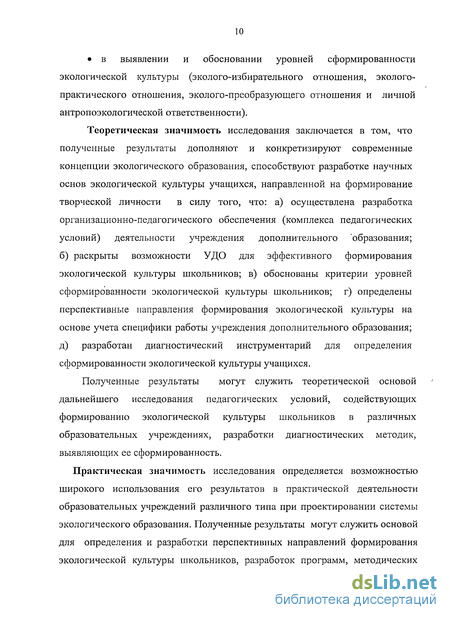 10

• в выявлении и обосновании уровней сформированности экологической культуры (эколого-избирательного отношения, эколого-практического отношения, эколого-преобразующего отношения и личной антропоэкологической ответственности).

Теоретическая значимость исследования заключается в том, что полученные результаты дополняют и конкретизируют современные концепции экологического образования, способствуют разработке научных основ экологической культуры учащихся, направленной на формирование творческой личности в силу того, что: а) осуществлена разработка организационно-педагогического обеспечения (комплекса педагогических условий) деятельности учреждения дополнительного образования; б) раскрыты возможности УДО для эффективного формирования экологической культуры школьников; в) обоснованы критерии уровней сформированности экологической культуры школьников; г) определены перспективные направления формирования экологической культуры на основе учета специфики работы учреждения дополнительного образования; д) разработан диагностический инструментарий для определения сформированности экологической культуры учащихся.

Полученные результаты могут служить теоретической основой дальнейшего исследования педагогических условий, содействующих формированию экологической культуры школьников в различных образовательных учреждениях, разработки диагностических методик, выявляющих ее сформированность.

Практическая значимость исследования определяется возможностью широкого использования его результатов в практической деятельности образовательных учреждений различного типа при проектировании системы экологического образования. Полученные результаты могут служить основой для определения и разработки перспективных направлений формирования экологической культуры школьников, разработок программ, методических

dsLib.net
библиотека диссертаций